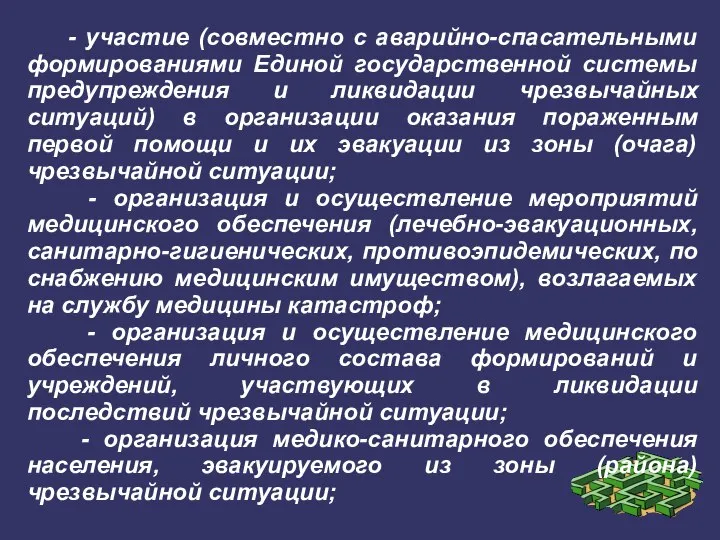 - участие (совместно с аварийно-спасательными формированиями Единой государственной системы предупреждения и ликвидации чрезвычайных ситуаций) в организации оказания пораженным первой помощи и их эвакуации из зоны (очага) чрезвычайной ситуации;

- организация и осуществление мероприятий медицинского обеспечения (лечебно-эвакуационных, санитарно-гигиенических, противоэпидемических, по снабжению медицинским имуществом), возлагаемых на службу медицины катастроф;

- организация и осуществление медицинского обеспечения личного состава формирований и учреждений, участвующих в ликвидации последствий чрезвычайной ситуации;

- организация медико-санитарного обеспечения населения, эвакуируемого из зоны (района) чрезвычайной ситуации;